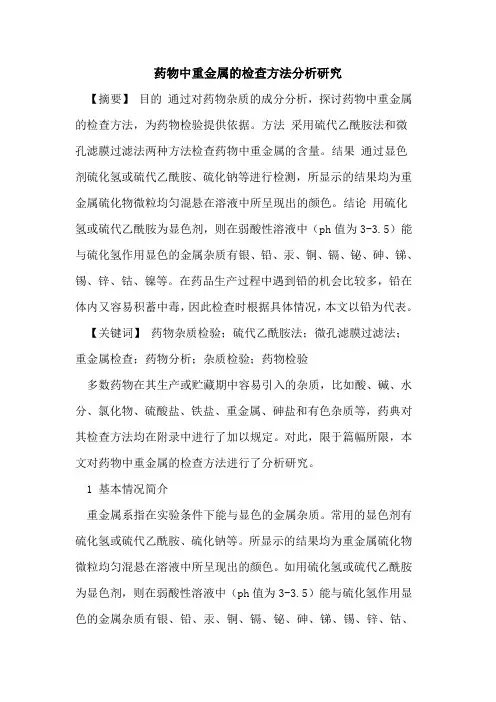 药物中重金属的检查方法分析研究

【摘要】 目的 通过对药物杂质的成分分析，探讨药物中重金属的检查方法，为药物检验提供依据。方法 采用硫代乙酰胺法和微孔滤膜过滤法两种方法检查药物中重金属的含量。结果 通过显色剂硫化氢或硫代乙酰胺、硫化钠等进行检测，所显示的结果均为重金属硫化物微粒均匀混悬在溶液中所呈现出的颜色。结论 用硫化氢或硫代乙酰胺为显色剂，则在弱酸性溶液中（ph 值为 3-3.5）能与硫化氢作用显色的金属杂质有银、铅、汞、铜、镉、铋、砷、锑、锡、锌、钴、镍等。在药品生产过程中遇到铅的机会比较多，铅在体内又容易积蓄中毒，因此检查时根据具体情况，本文以铅为代表。

【关键词】 药物杂质检验；硫代乙酰胺法；微孔滤膜过滤法；重金属检查；药物分析；杂质检验；药物检验

多数药物在其生产或贮藏期中容易引入的杂质，比如酸、碱、水分、氯化物、硫酸盐、铁盐、重金属、砷盐和有色杂质等，药典对其检查方法均在附录中进行了加以规定。对此，限于篇幅所限，本文对药物中重金属的检查方法进行了分析研究。

1 基本情况简介

重金属系指在实验条件下能与显色的金属杂质。常用的显色剂有硫化氢或硫代乙酰胺、硫化钠等。所显示的结果均为重金属硫化物微粒均匀混悬在溶液中所呈现出的颜色。如用硫化氢或硫代乙酰胺为显色剂，则在弱酸性溶液中（ph 值为 3-3.5）能与硫化氢作用显色的金属杂质有银、铅、汞、铜、镉、铋、砷、锑、锡、锌、钴、